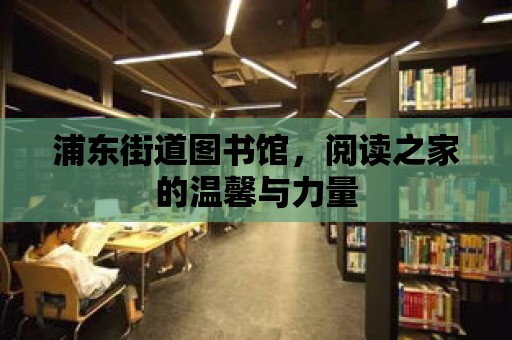 浦东街道图书馆，阅读之家的温馨与力量